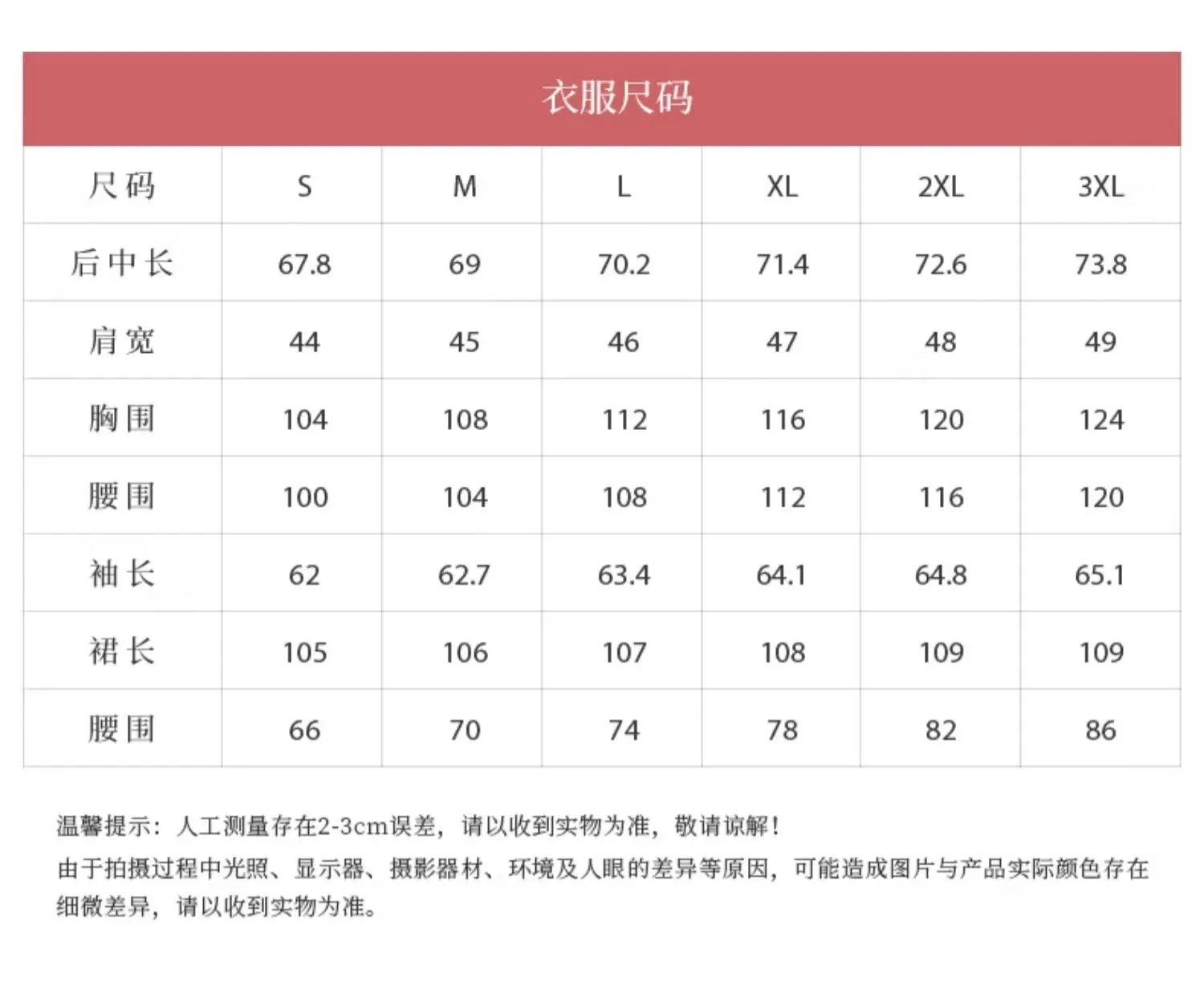 衣服尺码

| 尺码 | S | M | L | XL | 2XL | 3XL |
|---|---|---|---|---|---|---|
| 后中长 | 67.8 | 69 | 70.2 | 71.4 | 72.6 | 73.8 |
| 肩宽 | 44 | 45 | 46 | 47 | 48 | 49 |
| 胸围 | 104 | 108 | 112 | 116 | 120 | 124 |
| 腰围 | 100 | 104 | 108 | 112 | 116 | 120 |
| 袖长 | 62 | 62.7 | 63.4 | 64.1 | 64.8 | 65.1 |
| 裙长 | 105 | 106 | 107 | 108 | 109 | 109 |
| 腰围 | 66 | 70 | 74 | 78 | 82 | 86 |

温馨提示：人工测量存在2-3cm误差，请以收到实物为准，敬请谅解！
由于拍摄过程中光照、显示器、摄影器材、环境及人眼的差异等原因，可能造成图片与产品实际颜色存在细微差异，请以收到实物为准。